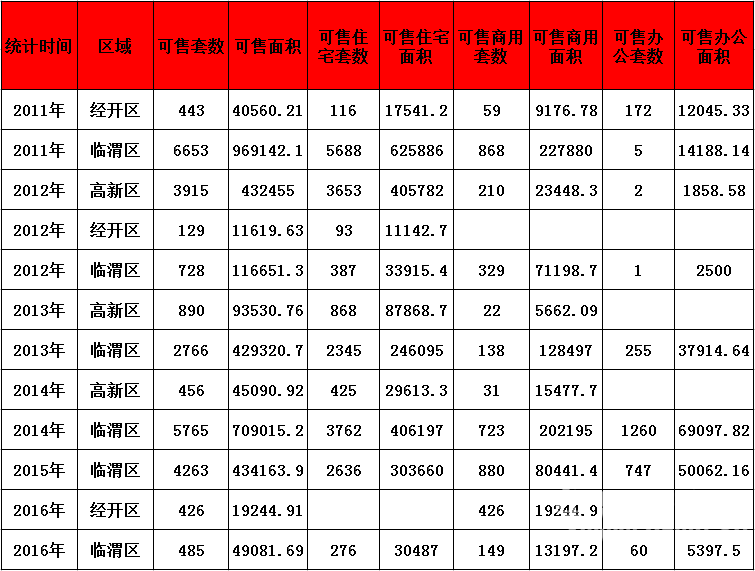 | 统计时间 | 区域 | 可售套数 | 可售面积 | 可售住宅套数 | 可售住宅面积 | 可售商用套数 | 可售商用面积 | 可售办公套数 | 可售办公面积 |
|---|---|---|---|---|---|---|---|---|---|
| 2011年 | 经开区 | 443 | 40560.21 | 116 | 17541.2 | 59 | 9176.78 | 172 | 12045.33 |
| 2011年 | 临渭区 | 6653 | 969142.1 | 5688 | 625886 | 868 | 227880 | 5 | 14188.14 |
| 2012年 | 高新区 | 3915 | 432455 | 3653 | 405782 | 210 | 23448.3 | 2 | 1858.58 |
| 2012年 | 经开区 | 129 | 11619.63 | 93 | 11142.7 | | | | |
| 2012年 | 临渭区 | 728 | 116651.3 | 387 | 33915.4 | 329 | 71198.7 | 1 | 2500 |
| 2013年 | 高新区 | 890 | 93530.76 | 868 | 87868.7 | 22 | 5662.09 | | |
| 2013年 | 临渭区 | 2766 | 429320.7 | 2345 | 246095 | 138 | 128497 | 255 | 37914.64 |
| 2014年 | 高新区 | 456 | 45090.92 | 425 | 29613.3 | 31 | 15477.7 | | |
| 2014年 | 临渭区 | 5765 | 709015.2 | 3762 | 406197 | 723 | 202195 | 1260 | 69097.82 |
| 2015年 | 临渭区 | 4263 | 434163.9 | 2636 | 303660 | 880 | 80441.4 | 747 | 50062.16 |
| 2016年 | 经开区 | 426 | 19244.91 | | | 426 | 19244.9 | | |
| 2016年 | 临渭区 | 485 | 49081.69 | 276 | 30487 | 149 | 13197.2 | 60 | 5397.5 |